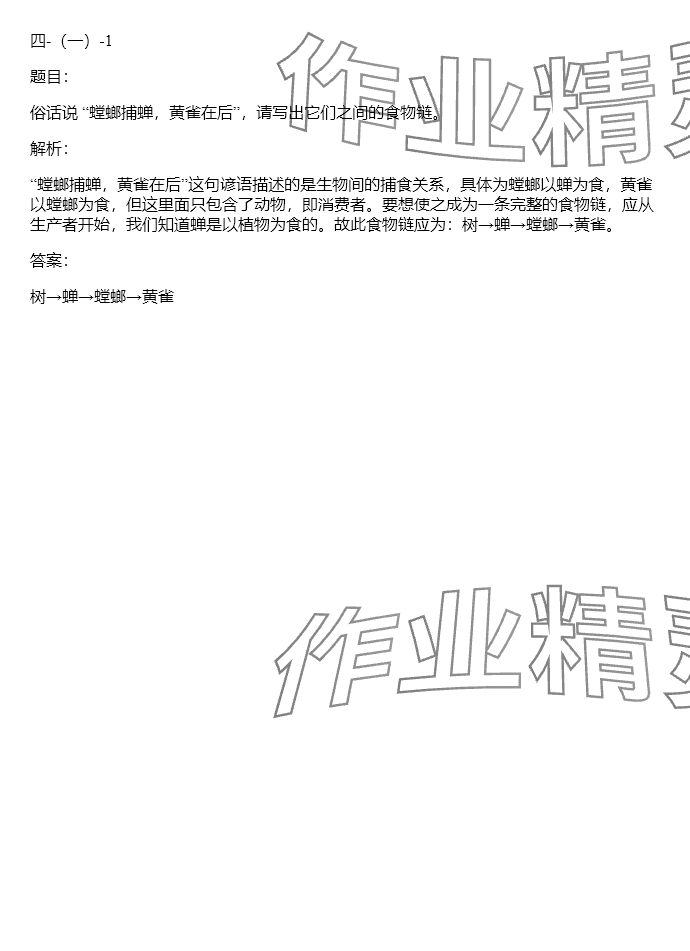 四-（一）-1

题目：

俗话说“螳螂捕蝉，黄雀在后”，请写出它们之间的食物链。

解析：

“螳螂捕蝉，黄雀在后”这句谚语描述的是生物间的捕食关系，具体为螳螂以蝉为食，黄雀以螳螂为食，但这里面只包含了动物，即消费者。要想使之成为一条完整的食物链，应从生产者开始，我们知道蝉是以植物为食的。故此食物链应为：树→蝉→螳螂→黄雀。

答案：

树→蝉→螳螂→黄雀

作业精灵